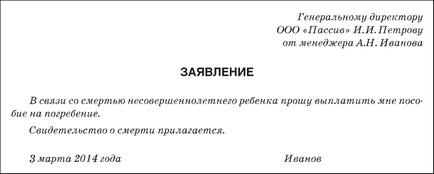 Генеральному директору
ООО «Пассив» И.И. Петрову
от менеджера А.Н. Иванова

ЗАЯВЛЕНИЕ

В связи со смертью несовершеннолетнего ребенка прошу выплатить мне пособие на погребение.

Свидетельство о смерти прилагается.

3 марта 2014 года Иванов